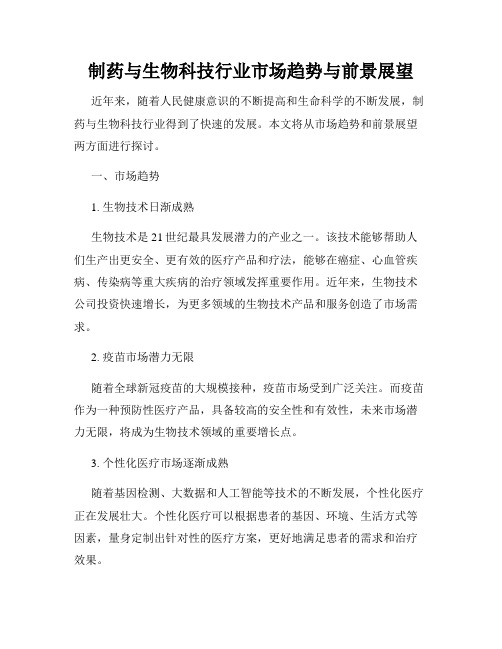 制药与生物科技行业市场趋势与前景展望

近年来，随着人民健康意识的不断提高和生命科学的不断发展，制药与生物科技行业得到了快速的发展。本文将从市场趋势和前景展望两方面进行探讨。

一、市场趋势

1. 生物技术日渐成熟

生物技术是21世纪最具发展潜力的产业之一。该技术能够帮助人们生产出更安全、更有效的医疗产品和疗法，能够在癌症、心血管疾病、传染病等重大疾病的治疗领域发挥重要作用。近年来，生物技术公司投资快速增长，为更多领域的生物技术产品和服务创造了市场需求。

2. 疫苗市场潜力无限

随着全球新冠疫苗的大规模接种，疫苗市场受到广泛关注。而疫苗作为一种预防性医疗产品，具备较高的安全性和有效性，未来市场潜力无限，将成为生物技术领域的重要增长点。

3. 个性化医疗市场逐渐成熟

随着基因检测、大数据和人工智能等技术的不断发展，个性化医疗正在发展壮大。个性化医疗可以根据患者的基因、环境、生活方式等因素，量身定制出针对性的医疗方案，更好地满足患者的需求和治疗效果。